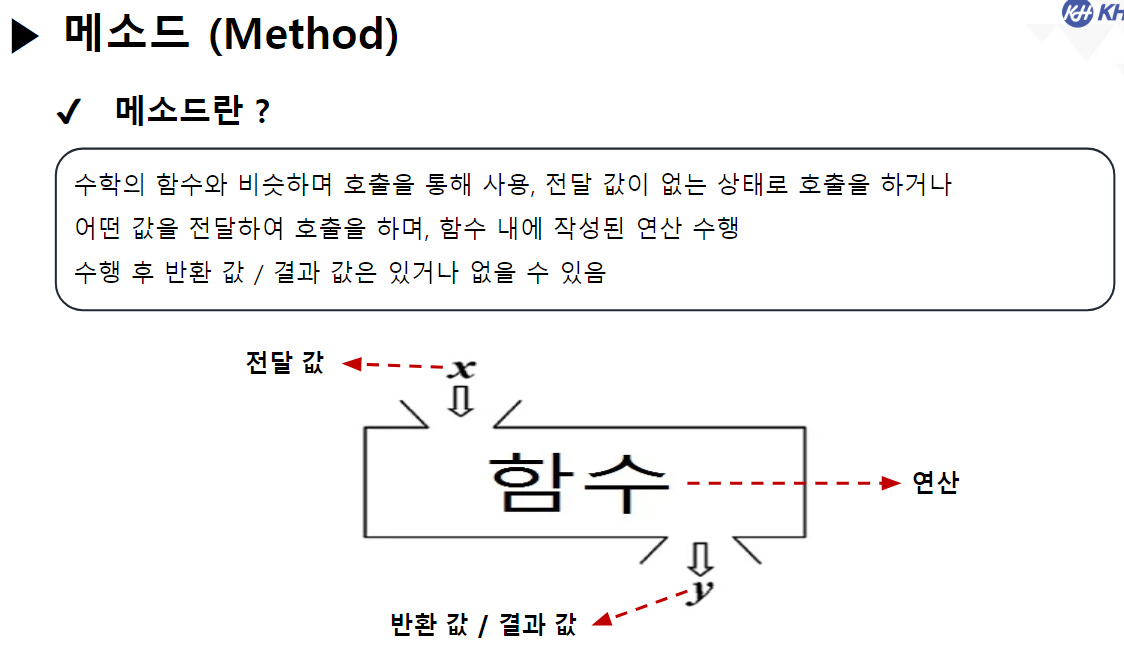 ▶ 메소드 (Method)

KH

✔ 메소드란 ?

수학의 함수와 비슷하며 호출을 통해 사용, 전달 값이 없는 상태로 호출을 하거나 어떤 값을 전달하여 호출을 하며, 함수 내에 작성된 연산 수행
수행 후 반환 값 / 결과 값은 있거나 없을 수 있음

전달 값

$x$

함수

연산

$y$

반환 값 / 결과 값